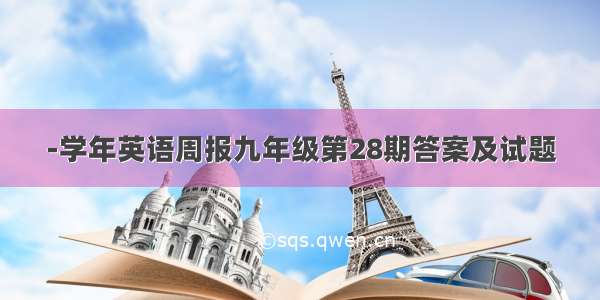 -学年英语周报九年级第28期答案及试题

©sqs.qwen.cn